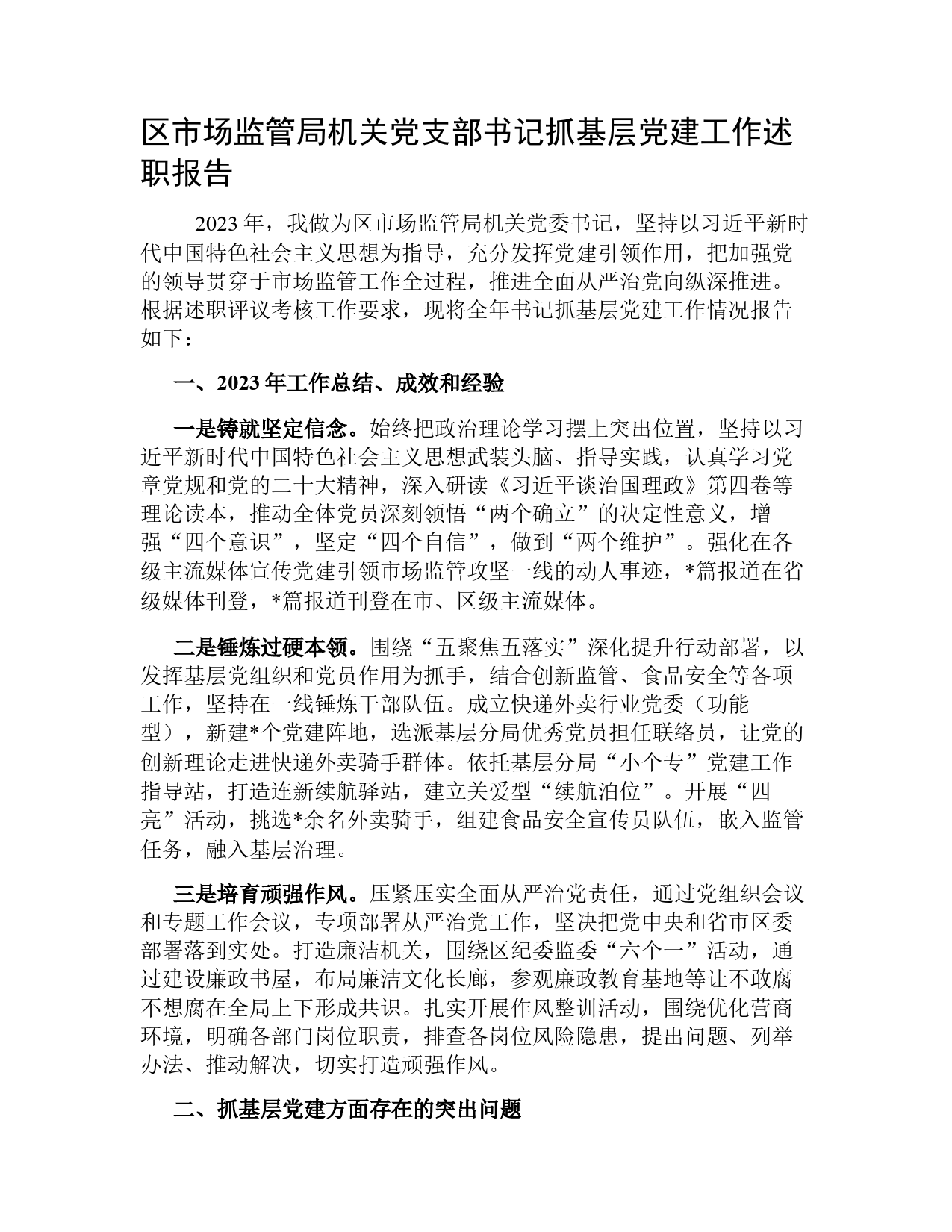 区市场监管局机关党支部书记抓基层党建工作述职报告

2023 年，我做为区市场监管局机关党委书记，坚持以习近平新时代中国特色社会主义思想为指导，充分发挥党建引领作用，把加强党的领导贯穿于市场监管工作全过程，推进全面从严治党向纵深推进。根据述职评议考核工作要求，现将全年书记抓基层党建工作情况报告如下：

一、2023 年工作总结、成效和经验

一是铸就坚定信念。始终把政治理论学习摆上突出位置，坚持以习近平新时代中国特色社会主义思想武装头脑、指导实践，认真学习党章党规和党的二十大精神，深入研读《习近平谈治国理政》第四卷等理论读本，推动全体党员深刻领悟“两个确立”的决定性意义，增强“四个意识”，坚定“四个自信”，做到“两个维护”。强化在各级主流媒体宣传党建引领市场监管攻坚一线的动人事迹，*篇报道在省级媒体刊登，*篇报道刊登在市、区级主流媒体。

二是锤炼过硬本领。围绕“五聚焦五落实”深化提升行动部署，以发挥基层党组织和党员作用为抓手，结合创新监管、食品安全等各项工作，坚持在一线锤炼干部队伍。成立快递外卖行业党委（功能型），新建*个党建阵地，选派基层分局优秀党员担任联络员，让党的创新理论走进快递外卖骑手群体。依托基层分局“小个专”党建工作指导站，打造连新续航驿站，建立关爱型“续航泊位”。开展“四亮”活动，挑选*余名外卖骑手，组建食品安全宣传员队伍，嵌入监管任务，融入基层治理。

三是培育顽强作风。压紧压实全面从严治党责任，通过党组织会议和专题工作会议，专项部署从严治党工作，坚决把党中央和省市区委部署落到实处。打造廉洁机关，围绕区纪委监委“六个一”活动，通过建设廉政书屋，布局廉洁文化长廊，参观廉政教育基地等让不敢腐不想腐在全局上下形成共识。扎实开展作风整训活动，围绕优化营商环境，明确各部门岗位职责，排查各岗位风险隐患，提出问题、列举办法、推动解决，切实打造顽强作风。

二、抓基层党建方面存在的突出问题